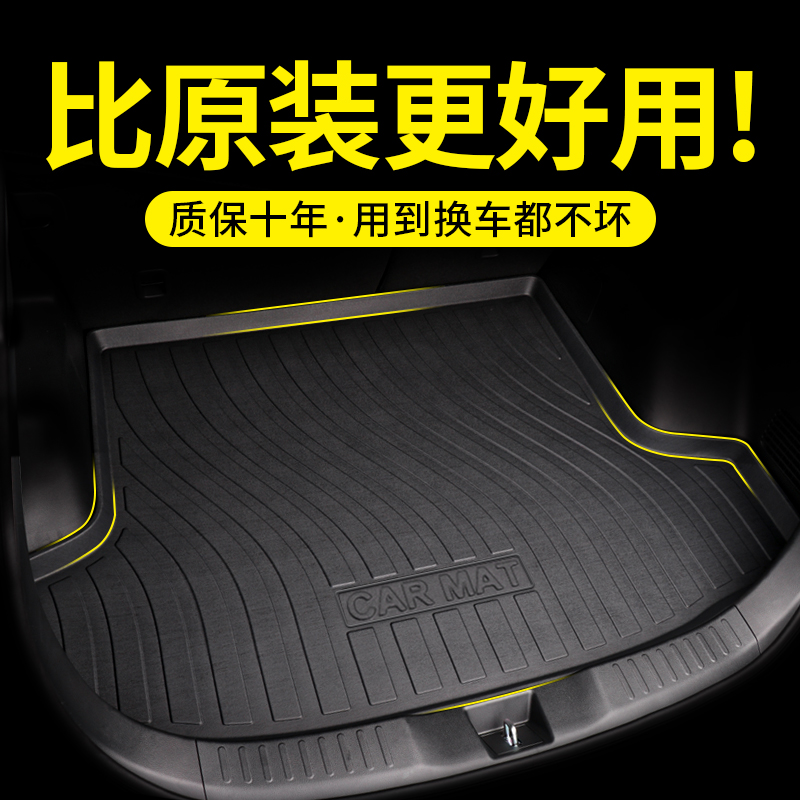 比原装更好用!

质保十年·用到换车都不坏

CAR MAT